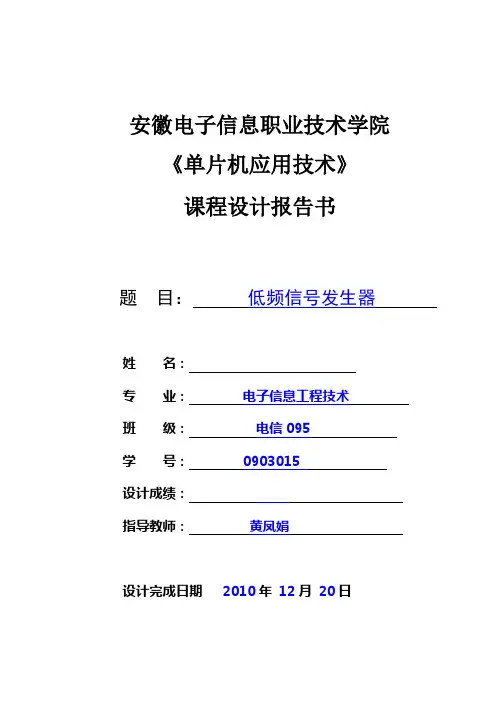 安徽电子信息职业技术学院
《单片机应用技术》
课程设计报告书

题 目： 低频信号发生器

姓 名：

专 业： 电子信息工程技术

班 级： 电信 095

学 号： 0903015

设计成绩：

指导教师： 黄凤娟

设计完成日期 2010 年 12 月 20 日